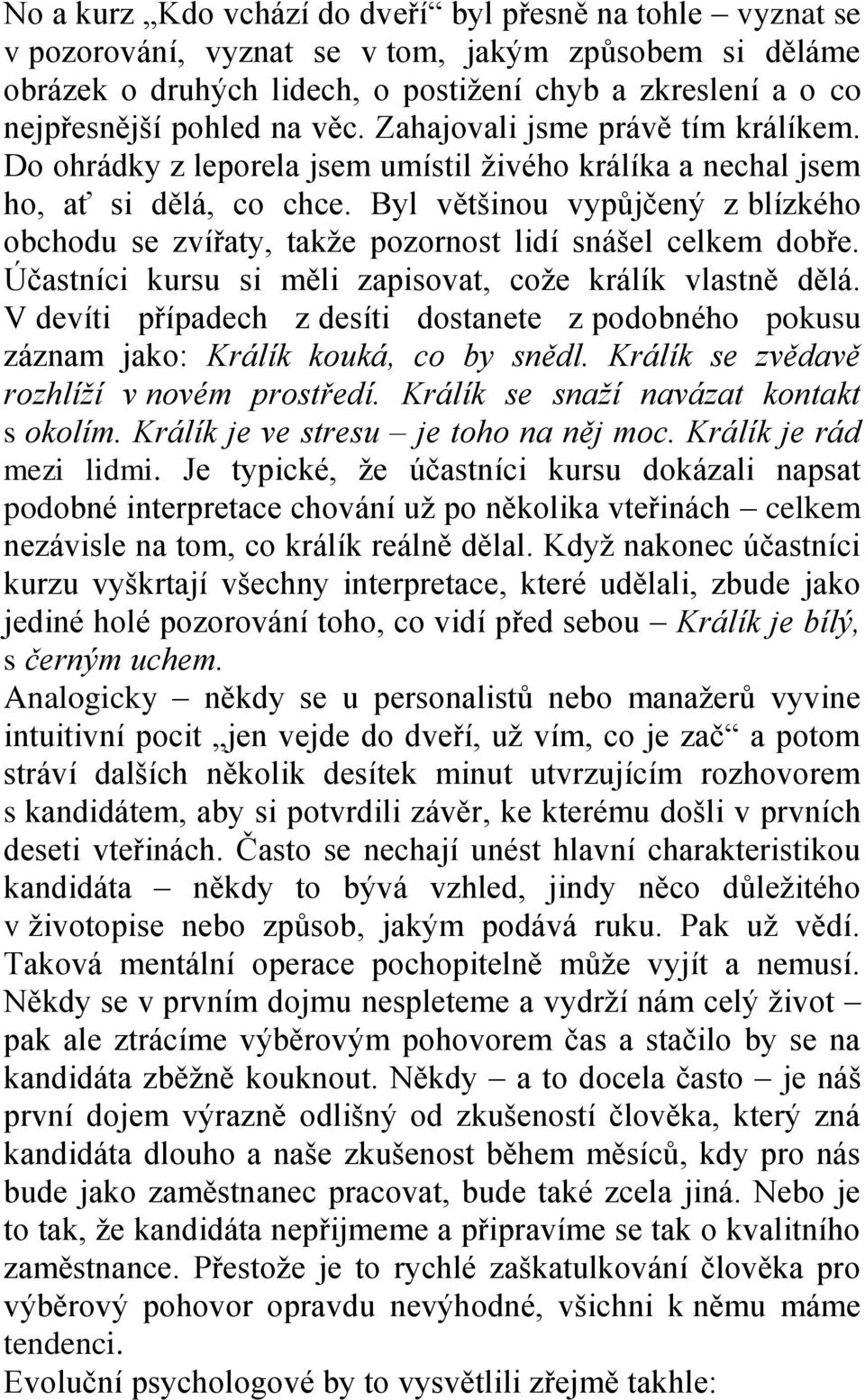 No a kurz „Kdo vchází do dveří“ byl přesně na tohle – vyznat se v pozorování, vyznat se v tom, jakým způsobem si děláme obrázek o druhých lidech, o postižení chyb a zkreslení a o co nejpřesnější pohled na věc. Zahajovali jsme právě tím králíkem. Do ohrádky z leporela jsem umístil živého králíka a nechal jsem ho, ať si dělá, co chce. Byl většinou vypůjčený z blízkého obchodu se zvířaty, takže pozornost lidí snášel celkem dobře. Účastníci kursu si měli zapisovat, cože králík vlastně dělá. V devíti případech z desíti dostanete z podobného pokusu záznam jako: Králík kouká, co by snědl. Králík se zvědavě rozhlíží v novém prostředí. Králík se snaží navázat kontakt s okolím. Králík je ve stresu – je toho na něj moc. Králík je rád mezi lidmi. Je typické, že účastníci kursu dokázali napsat podobné interpretace chování už po několika vteřinách – celkem nezávisle na tom, co králík reálně dělal. Když nakonec účastníci kurzu vyškrtají všechny interpretace, které udělali, zbude jako jediné holé pozorování toho, co vidí před sebou – Králík je bílý, s černým uchem.
Analogicky – někdy se u personalistů nebo manažerů vyvine intuitivní pocit „jen vejde do dveří, už vím, co je zač“ a potom stráví dalších několik desítek minut utvrzujícím rozhovorem s kandidátem, aby si potvrdili závěr, ke kterému došli v prvních deseti vteřinách. Často se nechají unést hlavní charakteristikou kandidáta – někdy to bývá vzhled, jindy něco důležitého v životopise nebo způsob, jakým podává ruku. Pak už vědí. Taková mentální operace pochopitelně může vyjít a nemusí. Někdy se v prvním dojmu nespleteme a vydrží nám celý život – pak ale ztrácíme výběrovým pohovorem čas a stačilo by se na kandidáta zběžně kouknout. Někdy – a to docela často – je náš první dojem výrazně odlišný od zkušeností člověka, který zná kandidáta dlouho a naše zkušenost během měsíců, kdy pro nás bude jako zaměstnanec pracovat, bude také zcela jiná. Nebo je to tak, že kandidáta nepřijmeme a připravíme se tak o kvalitního zaměstnance. Přestože je to rychlé zaškatulkování člověka pro výběrový pohovor opravdu nevýhodné, všichni k němu máme tendenci.
Evoluční psychologové by to vysvětlili zřejmě takhle: